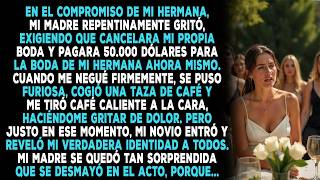 EN EL COMPROMISO DE MI HERMANA, MI MADRE REPENTINAMENTE GRITÓ, EXIGIENDO QUE CANCELARA MI PROPIA BODA Y PAGARA 50.000 DÓLARES PARA LA BODA DE MI HERMANA AHORA MISMO. CUANDO ME NEGUÉ FIRMEMENTE, SE PUSO FURIOSA, COGIÓ UNA TAZA DE CAFÉ Y ME TIRÓ CAFÉ CALIENTE A LA CARA, HACIÉNDOME GRITAR DE DOLOR. PERO JUSTO EN ESE MOMENTO, MI NOVIO ENTRÓ Y REVELÓ MI VERDADERA IDENTIDAD A TODOS. MI MADRE SE QUEDÓ TAN SORPRENDIDA QUE SE DESMAYÓ EN EL ACTO, PORQUE...